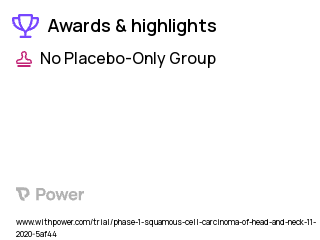 Awards & highlights

No Placebo-Only Group

Power

www.withpower.com/trial/phase-1-squamous-cell-carcinoma-of-head-and-neck-11-2020-5af44